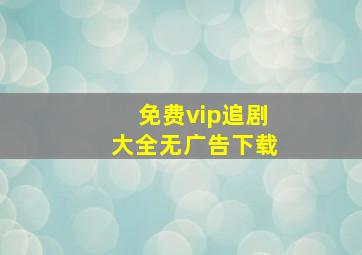 免费vip追剧
大全无广告下载